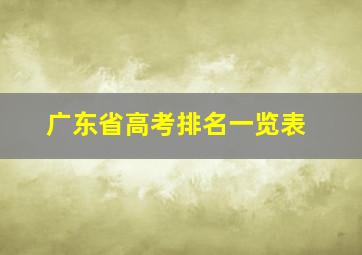 广东省高考排名一览表